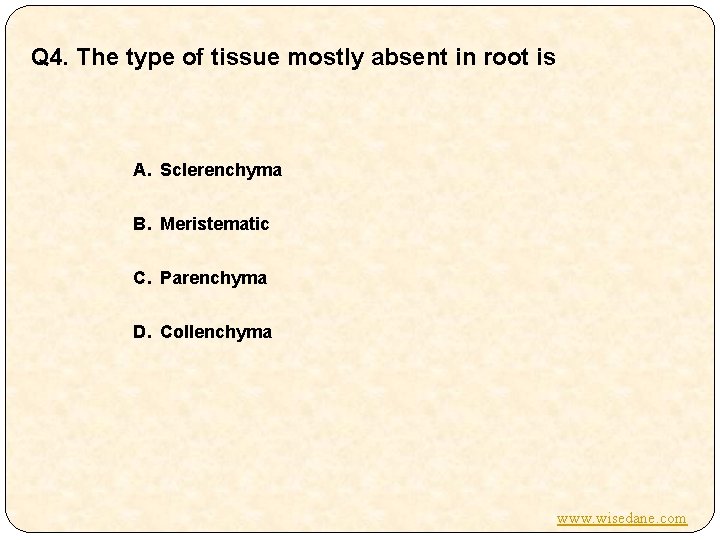 Q4. The type of tissue mostly absent in root is

A. Sclerenchyma

B. Meristematic

C. Parenchyma

D. Collenchyma

www.wisedane.com